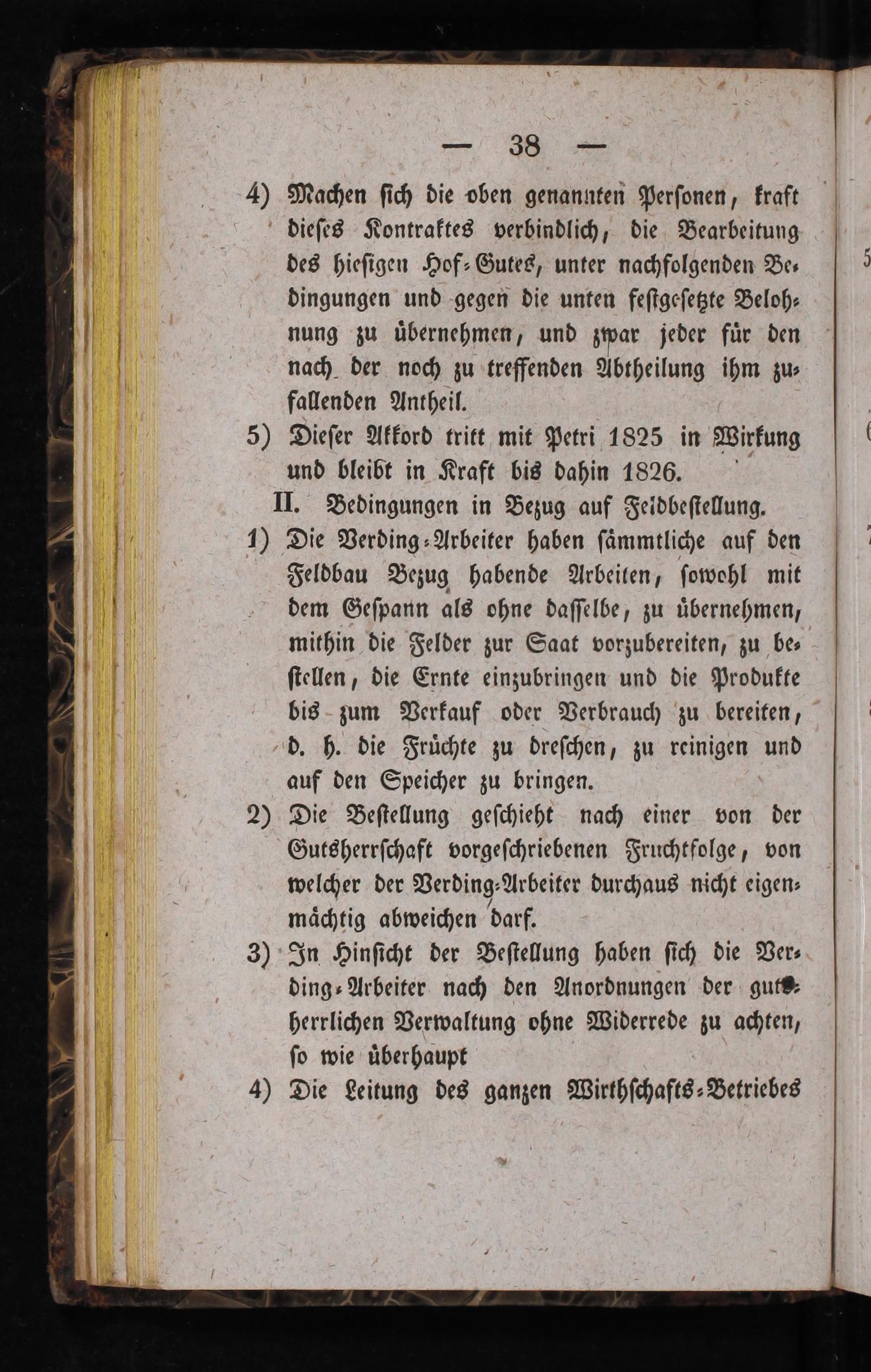 — 38 —

4) Machen sich die oben genannten Personen, kraft dieses Kontraktes verbindlich, die Bearbeitung des hiesigen Hof-Gutes, unter nachfolgenden Bedingungen und gegen die unten festgesetzte Belohnung zu übernehmen, und zwar jeder für den nach der noch zu treffenden Abtheilung ihm zufallenden Antheil.

5) Dieser Akkord tritt mit Petri 1825 in Wirkung und bleibt in Kraft bis dahin 1826.

II. Bedingungen in Bezug auf Feldbestellung.

1) Die Verding-Arbeiter haben sämmtliche auf den Feldbau Bezug habende Arbeiten, sowohl mit dem Gespann als ohne dasselbe, zu übernehmen, mithin die Felder zur Saat vorzubereiten, zu bestellen, die Ernte einzubringen und die Produkte bis zum Verkauf oder Verbrauch zu bereiten, d. h. die Früchte zu dreschen, zu reinigen und auf den Speicher zu bringen.

2) Die Bestellung geschieht nach einer von der Gutsherrschaft vorgeschriebenen Fruchtfolge, von welcher der Verding-Arbeiter durchaus nicht eigenmächtig abweichen darf.

3) In Hinsicht der Bestellung haben sich die Verding-Arbeiter nach den Anordnungen der gutsherrlichen Verwaltung ohne Widerrede zu achten, so wie überhaupt

4) Die Leitung des ganzen Wirthschafts-Betriebes